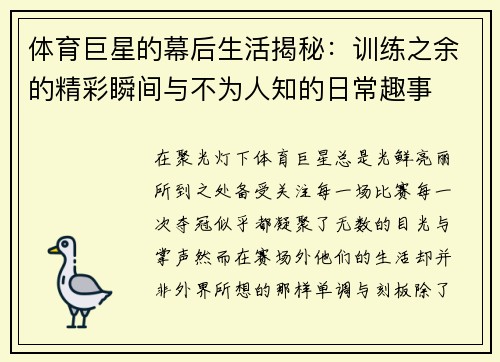 体育巨星的幕后生活揭秘：训练之余的精彩瞬间与不为人知的日常趣事

在聚光灯下体育巨星总是光鲜亮丽所到之处备受关注每一场比赛每一次夺冠似乎都凝聚了无数的目光与掌声然而在赛场外他们的生活却并非外界所想的那样单调与刻板除了